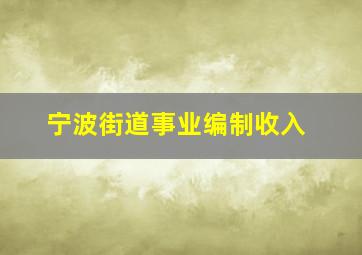 宁波街道事业编制收入